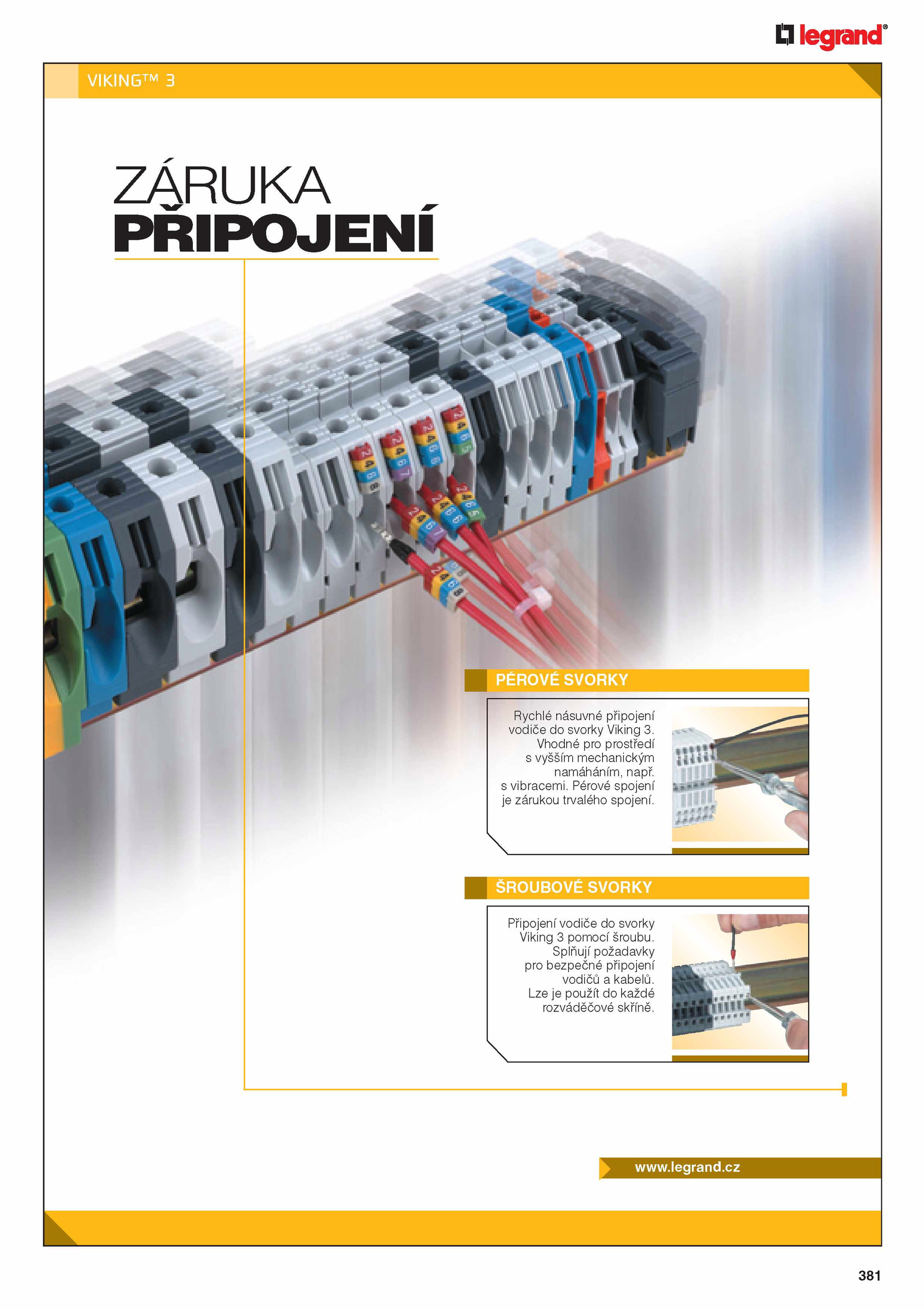 legrand®

VIKING™ 3

ZÁRUKA
PŘIPOJENÍ

PÉROVÉ SVORKY

Rychlé násuvné připojení vodiče do svorky Viking 3. Vhodné pro prostředí s vyšším mechanickým namáháním, např. s vibracemi. Pérové spojení je zárukou trvalého spojení.

ŠROUBOVÉ SVORKY

Připojení vodiče do svorky Viking 3 pomocí šroubu. Splňují požadavky pro bezpečné připojení vodičů a kabelů. Lze je použít do každé rozváděčové skříně.

www.legrand.cz

381